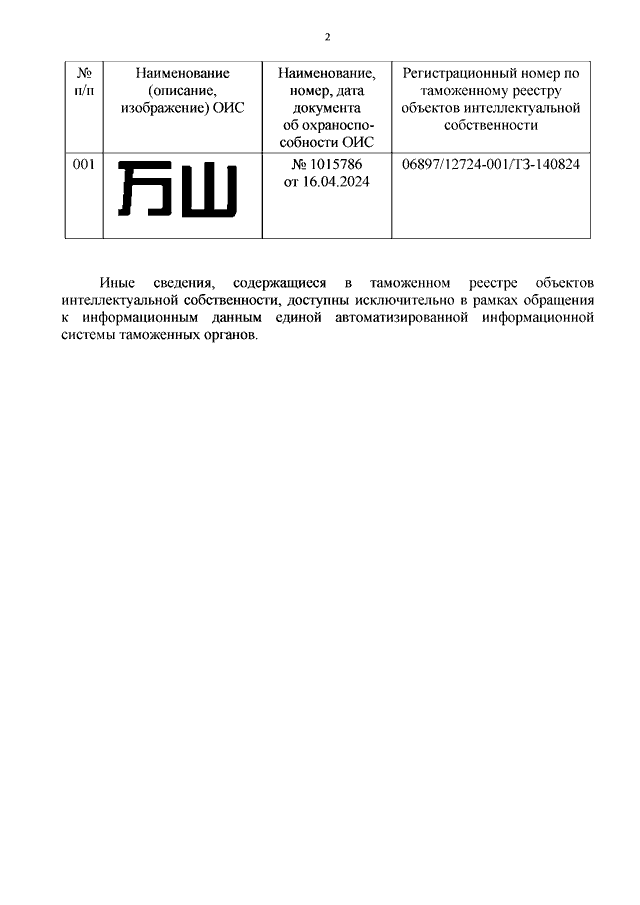 2

| № п/п | Наименование (описание, изображение) ОИС | Наименование, номер, дата документа об охраноспособности ОИС | Регистрационный номер по таможенному реестру объектов интеллектуальной собственности |
|---|---|---|---|
| 001 | БШ | № 1015786 от 16.04.2024 | 06897/12724-001/ТЗ-140824 |

Иные сведения, содержащиеся в таможенном реестре объектов интеллектуальной собственности, доступны исключительно в рамках обращения к информационным данным единой автоматизированной информационной системы таможенных органов.